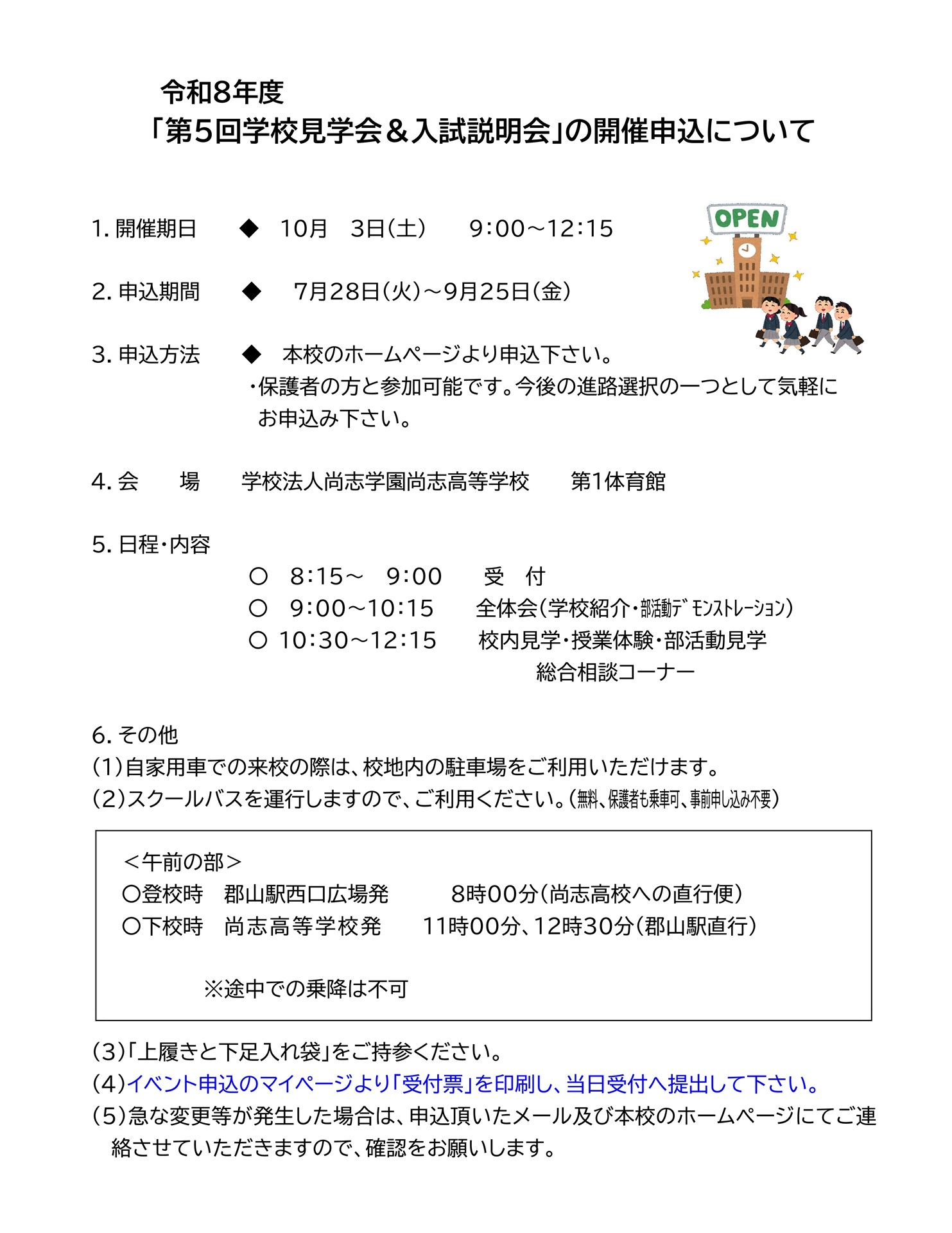 令和8年度
「第5回学校見学会＆入試説明会」の開催申込について

OPEN

1. 開催期日　◆　10月　3日(土)　9:00～12:15

2. 申込期間　◆　7月28日(火)～9月25日(金)

3. 申込方法　◆　本校のホームページより申込下さい。
・保護者の方と参加可能です。今後の進路選択の一つとして気軽にお申込み下さい。

4. 会　場　学校法人尚志学園尚志高等学校　第1体育館

5. 日程・内容
○　8:15～　9:00　受　付
○　9:00～10:15　全体会(学校紹介・部活動デモンストレーション)
○　10:30～12:15　校内見学・授業体験・部活動見学
総合相談コーナー

6. その他
(1)自家用車での来校の際は、校地内の駐車場をご利用いただけます。
(2)スクールバスを運行しますので、ご利用ください。(無料、保護者も乗車可、事前申し込み不要)

＜午前の部＞
○登校時　郡山駅西口広場発　8時00分(尚志高校への直行便)
○下校時　尚志高等学校発　11時00分、12時30分(郡山駅直行)

※途中での乗降は不可

(3)「上履きと下足入れ袋」をご持参ください。
(4)イベント申込のマイページより「受付票」を印刷し、当日受付へ提出して下さい。
(5)急な変更等が発生した場合は、申込頂いたメール及び本校のホームページにてご連絡させていただきますので、確認をお願いします。